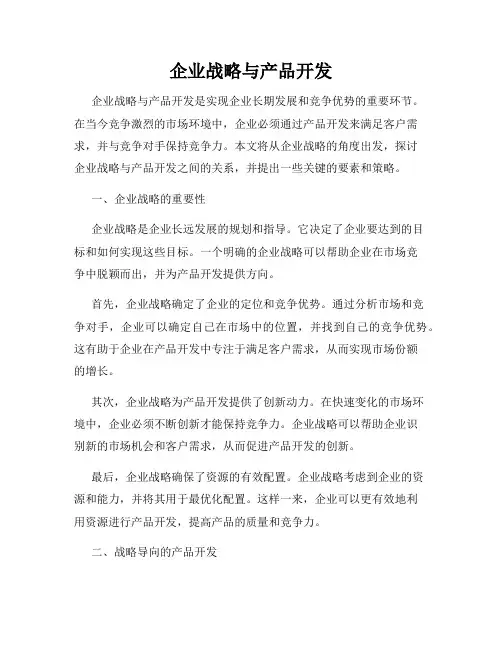 企业战略与产品开发

企业战略与产品开发是实现企业长期发展和竞争优势的重要环节。在当今竞争激烈的市场环境中，企业必须通过产品开发来满足客户需求，并与竞争对手保持竞争力。本文将从企业战略的角度出发，探讨企业战略与产品开发之间的关系，并提出一些关键的要素和策略。

一、企业战略的重要性

企业战略是企业长远发展的规划和指导。它决定了企业要达到的目标和如何实现这些目标。一个明确的企业战略可以帮助企业在市场竞争中脱颖而出，并为产品开发提供方向。

首先，企业战略确定了企业的定位和竞争优势。通过分析市场和竞争对手，企业可以确定自己在市场中的位置，并找到自己的竞争优势。这有助于企业在产品开发中专注于满足客户需求，从而实现市场份额的增长。

其次，企业战略为产品开发提供了创新动力。在快速变化的市场环境中，企业必须不断创新才能保持竞争力。企业战略可以帮助企业识别新的市场机会和客户需求，从而促进产品开发的创新。

最后，企业战略确保了资源的有效配置。企业战略考虑到企业的资源和能力，并将其用于最优化配置。这样一来，企业可以更有效地利用资源进行产品开发，提高产品的质量和竞争力。

二、战略导向的产品开发